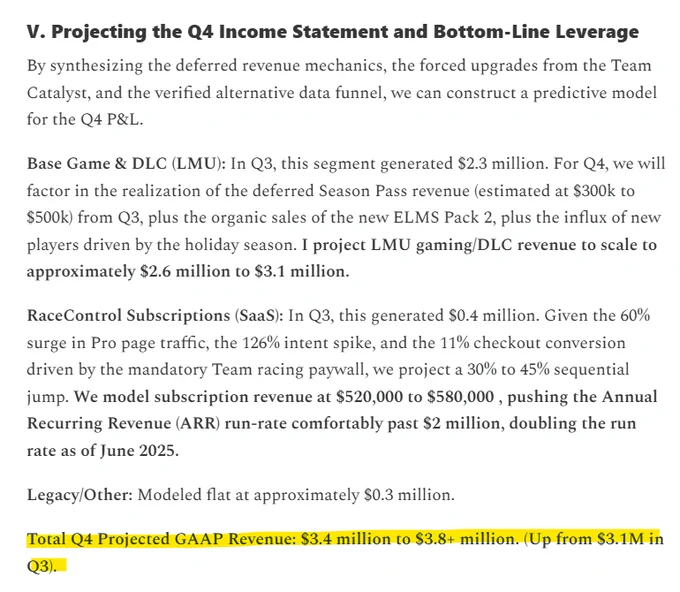 V. Projecting the Q4 Income Statement and Bottom-Line Leverage

By synthesizing the deferred revenue mechanics, the forced upgrades from the Team Catalyst, and the verified alternative data funnel, we can construct a predictive model for the Q4 P&L.

Base Game & DLC (LMU): In Q3, this segment generated \$2.3 million. For Q4, we will factor in the realization of the deferred Season Pass revenue (estimated at \$300k to \$500k) from Q3, plus the organic sales of the new ELMS Pack 2, plus the influx of new players driven by the holiday season. I project LMU gaming/DLC revenue to scale to approximately \$2.6 million to \$3.1 million.

RaceControl Subscriptions (SaaS): In Q3, this generated \$0.4 million. Given the 60% surge in Pro page traffic, the 126% intent spike, and the 11% checkout conversion driven by the mandatory Team racing paywall, we project a 30% to 45% sequential jump. We model subscription revenue at \$520,000 to \$580,000 , pushing the Annual Recurring Revenue (ARR) run-rate comfortably past \$2 million, doubling the run rate as of June 2025.

Legacy/Other: Modeled flat at approximately \$0.3 million.

Total Q4 Projected GAAP Revenue: \$3.4 million to \$3.8+ million. (Up from \$3.1M in Q3).